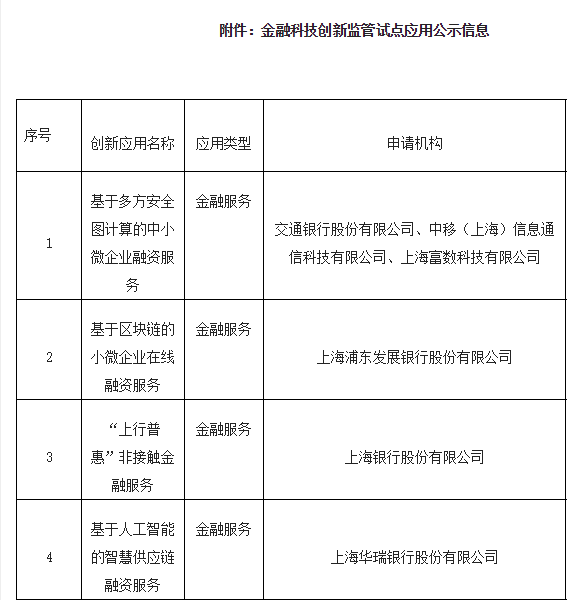 附件：金融科技创新监管试点应用公示信息

| 序号 | 创新应用名称 | 应用类型 | 申请机构 |
|---|---|---|---|
| 1 | 基于多方安全图计算的中小微企业融资服务 | 金融服务 | 交通银行股份有限公司、中移（上海）信息通信科技有限公司、上海富数科技有限公司 |
| 2 | 基于区块链的小微企业在线融资服务 | 金融服务 | 上海浦东发展银行股份有限公司 |
| 3 | “上行普惠”非接触金融服务 | 金融服务 | 上海银行股份有限公司 |
| 4 | 基于人工智能的智慧供应链融资服务 | 金融服务 | 上海华瑞银行股份有限公司 |